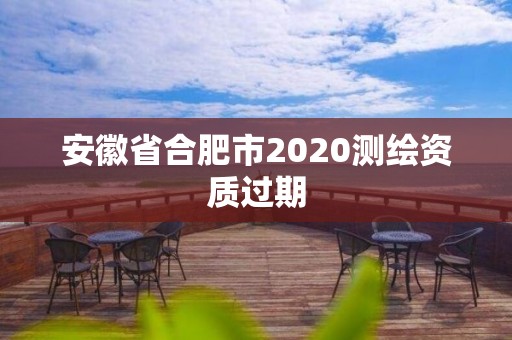 安徽省合肥市2020测绘资质过期